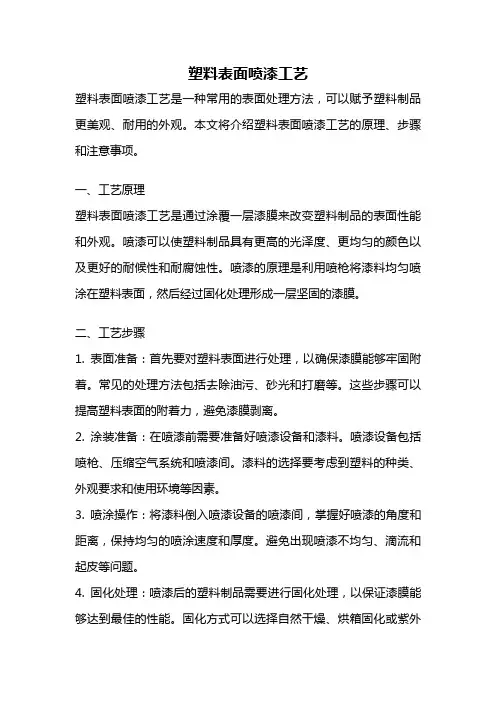 塑料表面喷漆工艺

塑料表面喷漆工艺是一种常用的表面处理方法，可以赋予塑料制品更美观、耐用的外观。本文将介绍塑料表面喷漆工艺的原理、步骤和注意事项。

一、工艺原理

塑料表面喷漆工艺是通过涂覆一层漆膜来改变塑料制品的表面性能和外观。喷漆可以使塑料制品具有更高的光泽度、更均匀的颜色以及更好的耐候性和耐腐蚀性。喷漆的原理是利用喷枪将漆料均匀喷涂在塑料表面，然后经过固化处理形成一层坚固的漆膜。

二、工艺步骤

1. 表面准备：首先要对塑料表面进行处理，以确保漆膜能够牢固附着。常见的处理方法包括去除油污、砂光和打磨等。这些步骤可以提高塑料表面的附着力，避免漆膜剥离。

2. 涂装准备：在喷漆前需要准备好喷漆设备和漆料。喷漆设备包括喷枪、压缩空气系统和喷漆间。漆料的选择要考虑到塑料的种类、外观要求和使用环境等因素。

3. 喷涂操作：将漆料倒入喷漆设备的喷漆间，掌握好喷漆的角度和距离，保持均匀的喷涂速度和厚度。避免出现喷漆不均匀、滴流和起皮等问题。

4. 固化处理：喷漆后的塑料制品需要进行固化处理，以保证漆膜能够达到最佳的性能。固化方式可以选择自然干燥、烘箱固化或紫外